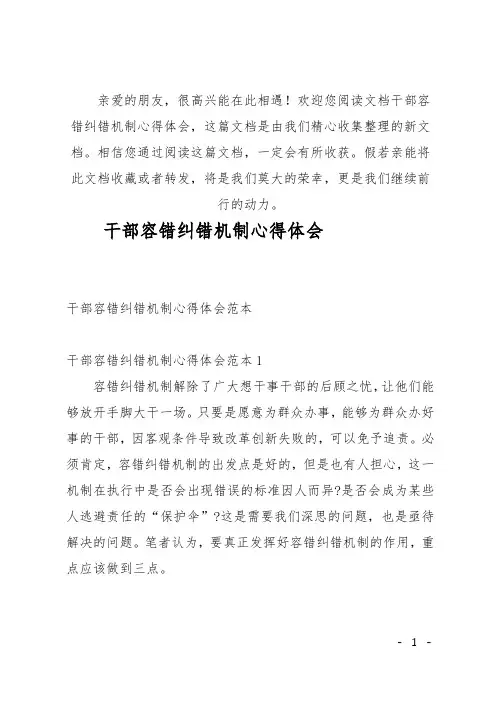 亲爱的朋友，很高兴能在此相遇！欢迎您阅读文档干部容错纠错机制心得体会，这篇文档是由我们精心收集整理的新文档。相信您通过阅读这篇文档，一定会有所收获。假若亲能将此文档收藏或者转发，将是我们莫大的荣幸，更是我们继续前行的动力。

干部容错纠错机制心得体会

干部容错纠错机制心得体会范本

干部容错纠错机制心得体会范本1

容错纠错机制解除了广大想干事干部的后顾之忧，让他们能够放开手脚大干一场。只要是愿意为群众办事，能够为群众办好事的干部，因客观条件导致改革创新失败的，可以免予追责。必须肯定，容错纠错机制的出发点是好的，但是也有人担心，这一机制在执行中是否会出现错误的标准因人而异?是否会成为某些人逃避责任的“保护伞”?这是需要我们深思的问题，也是亟待解决的问题。笔者认为，要真正发挥好容错纠错机制的作用，重点应该做到三点。

- 1 -